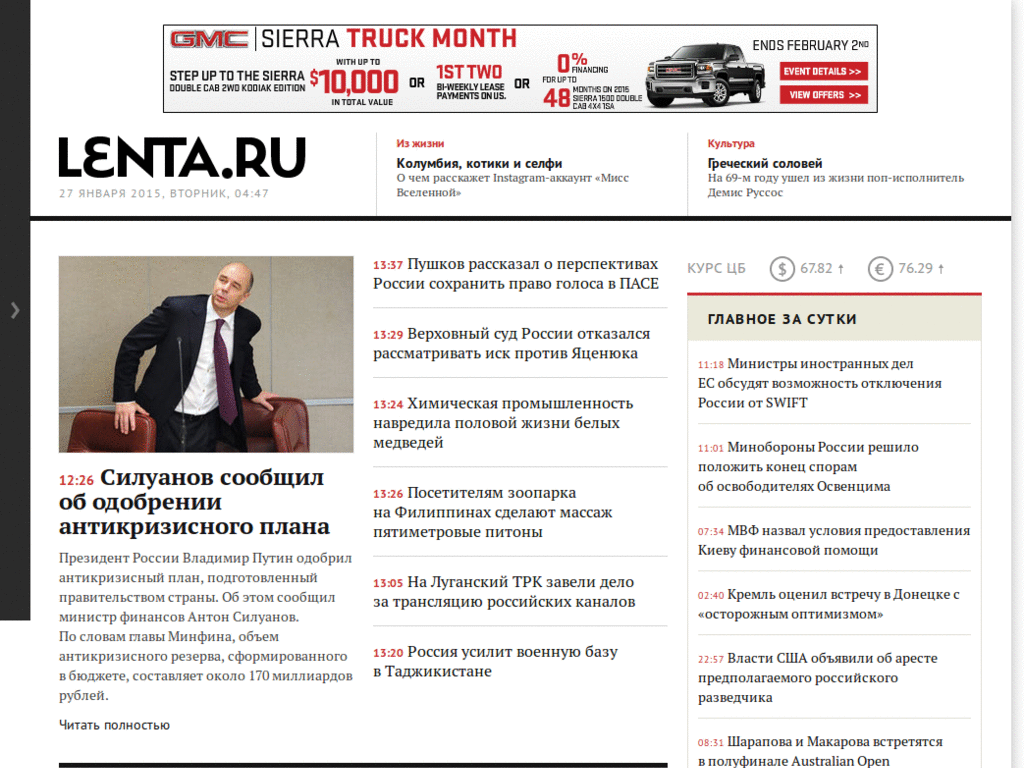 GMC | SIERRA TRUCK MONTH

STEP UP TO THE SIERRA DOUBLE CAB 2WD KODIAK EDITION WITH UP TO $10,000 IN TOTAL VALUE OR 1ST TWO BI-WEEKLY LEASE PAYMENTS ON US. OR 0% FINANCING FOR UP TO 48 MONTHS ON 2015 SIERRA 1500 DOUBLE CAB 4X4 1SA

ENDS FEBRUARY 2ND

EVENT DETAILS >>

VIEW OFFERS >>

LENTA.RU

27 ЯНВАРЯ 2015, ВТОРНИК, 04:47

Из жизни
Колумбия, котики и селфи
О чем расскажет Instagram-аккаунт «Мисс Вселенной»

Культура
Греческий соловей
На 69-м году ушел из жизни поп-исполнитель Демис Руссос

12:26 Силуанов сообщил об одобрении антикризисного плана

Президент России Владимир Путин одобрил антикризисный план, подготовленный правительством страны. Об этом сообщил министр финансов Антон Силуанов. По словам главы Минфина, объем антикризисного резерва, сформированного в бюджете, составляет около 170 миллиардов рублей.

Читать полностью

13:37 Пушков рассказал о перспективах России сохранить право голоса в ПАСЕ

13:29 Верховный суд России отказался рассматривать иск против Яценюка

13:24 Химическая промышленность навредила половой жизни белых медведей

13:26 Посетителям зоопарка на Филиппинах сделают массаж пятиметровые питоны

13:05 На Луганский ТРК завели дело за трансляцию российских каналов

13:20 Россия усилит военную базу в Таджикистане

КУРС ЦБ $ 67.82 ↑ € 76.29 ↑

ГЛАВНОЕ ЗА СУТКИ

11:18 Министры иностранных дел ЕС обсудят возможность отключения России от SWIFT

11:01 Минобороны России решило положить конец спорам об освободителях Освенцима

07:34 МВФ назвал условия предоставления Киеву финансовой помощи

02:40 Кремль оценил встречу в Донецке с «осторожным оптимизмом»

22:57 Власти США объявили об аресте предполагаемого российского разведчика

08:31 Шарапова и Макарова встретятся в полуфинале Australian Open